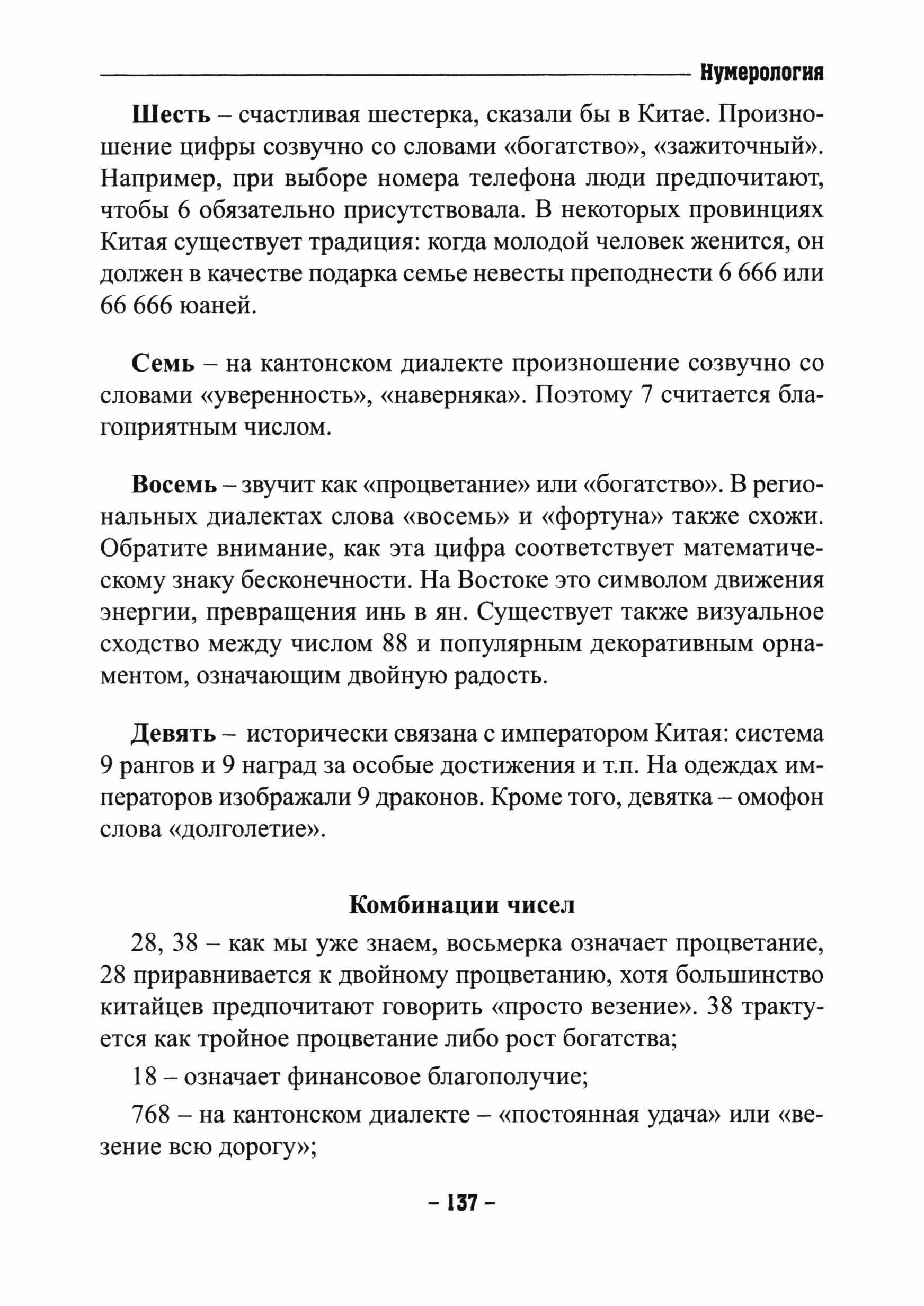 Нумерология

Шесть – счастливая шестерка, сказали бы в Китае. Произношение цифры созвучно со словами «богатство», «зажиточный». Например, при выборе номера телефона люди предпочитают, чтобы 6 обязательно присутствовала. В некоторых провинциях Китая существует традиция: когда молодой человек женится, он должен в качестве подарка семье невесты преподнести 6 666 или 66 666 юаней.

Семь – на кантонском диалекте произношение созвучно со словами «уверенность», «наверняка». Поэтому 7 считается благоприятным числом.

Восемь – звучит как «процветание» или «богатство». В региональных диалектах слова «восемь» и «фортуна» также схожи. Обратите внимание, как эта цифра соответствует математическому знаку бесконечности. На Востоке это символом движения энергии, превращения инь в ян. Существует также визуальное сходство между числом 88 и популярным декоративным орнаментом, означающим двойную радость.

Девять – исторически связана с императором Китая: система 9 рангов и 9 наград за особые достижения и т.п. На одеждах императоров изображали 9 драконов. Кроме того, девятка – омофон слова «долголетие».

Комбинации чисел

28, 38 – как мы уже знаем, восьмерка означает процветание, 28 приравнивается к двойному процветанию, хотя большинство китайцев предпочитают говорить «просто везение». 38 трактуется как тройное процветание либо рост богатства;

18 – означает финансовое благополучие;

768 – на кантонском диалекте – «постоянная удача» или «везение всю дорогу»;

– 137 –